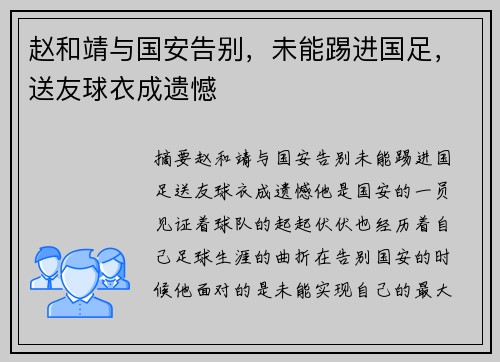 赵和靖与国安告别，未能踢进国足，送友球衣成遗憾

摘要赵和靖与国安告别未能踢进国足送友球衣成遗憾他是国安的一员见证着球队的起起伏伏也经历着自己足球生涯的曲折在告别国安的时候他面对的是未能实现自己的最大